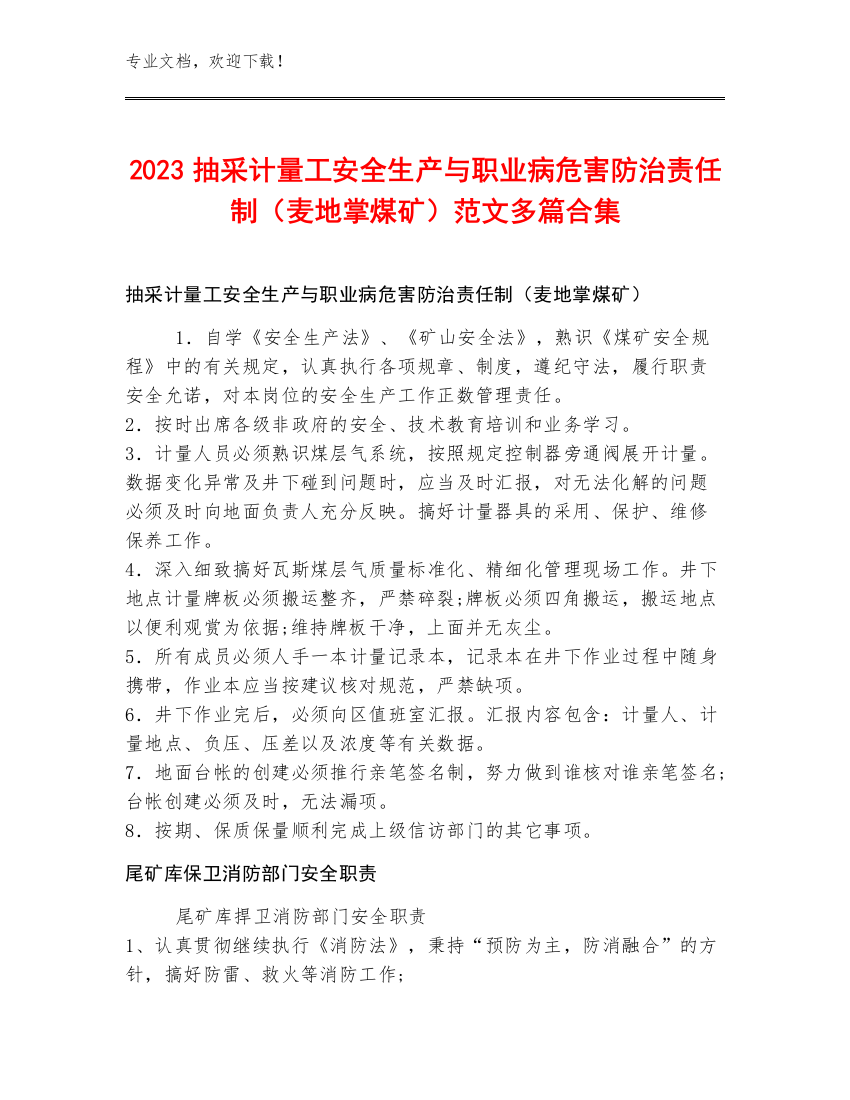 专业文档，欢迎下载！

2023 抽采计量工安全生产与职业病危害防治责任制（麦地掌煤矿）范文多篇合集

抽采计量工安全生产与职业病危害防治责任制（麦地掌煤矿）

1．自学《安全生产法》、《矿山安全法》，熟识《煤矿安全规程》中的有关规定，认真执行各项规章、制度，遵纪守法，履行职责安全允诺，对本岗位的安全生产工作正数管理责任。
2．按时出席各级非政府的安全、技术教育培训和业务学习。
3．计量人员必须熟识煤层气系统，按照规定控制器旁通阀展开计量。数据变化异常及井下碰到问题时，应当及时汇报，对无法化解的问题必须及时向地面负责人充分反映。搞好计量器具的采用、保护、维修保养工作。
4．深入细致搞好瓦斯煤层气质量标准化、精细化管理现场工作。井下地点计量牌板必须搬运整齐，严禁碎裂;牌板必须四角搬运，搬运地点以便利观赏为依据;维持牌板干净，上面并无灰尘。
5．所有成员必须人手一本计量记录本，记录本在井下作业过程中随身携带，作业本应当按建议核对规范，严禁缺项。
6．井下作业完后，必须向区值班室汇报。汇报内容包含：计量人、计量地点、负压、压差以及浓度等有关数据。
7．地面台帐的创建必须推行亲笔签名制，努力做到谁核对谁亲笔签名;台帐创建必须及时，无法漏项。
8．按期、保质保量顺利完成上级信访部门的其它事项。

尾矿库保卫消防部门安全职责

尾矿库捍卫消防部门安全职责
1、认真贯彻继续执行《消防法》，秉持“预防为主，防消融合”的方针，搞好防雷、救火等消防工作;